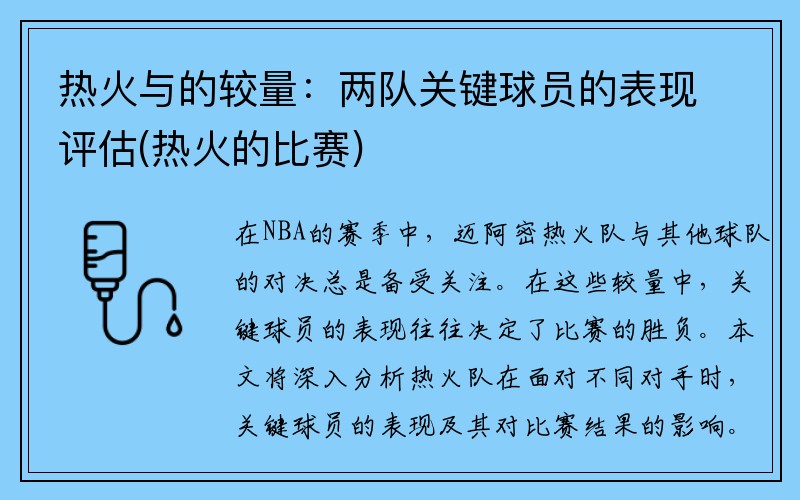 热火与的较量：两队关键球员的表现评估(热火的比赛)

在NBA的赛季中，迈阿密热火队与其他球队的对决总是备受关注。在这些较量中，关键球员的表现往往决定了比赛的胜负。本文将深入分析热火队在面对不同对手时，关键球员的表现及其对比赛结果的影响。